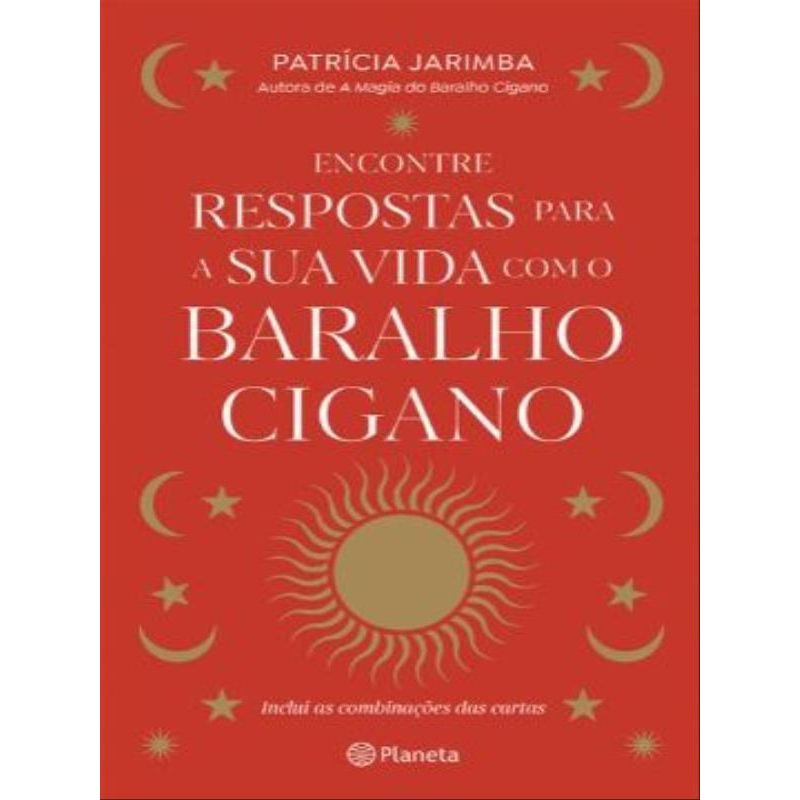 PATRÍCIA JARIMBA
Autora de A Magia do Baralho Cigano

ENCONTRE RESPOSTAS PARA A SUA VIDA COM O BARALHO CIGANO

Inclui as combinações das cartas

Planeta